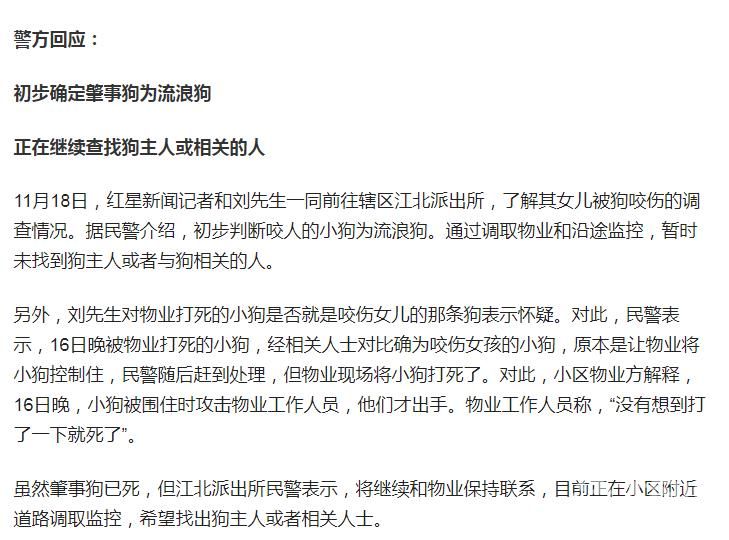 警方回应：

初步确定肇事狗为流浪狗

正在继续查找狗主人或相关的人

11月18日，红星新闻记者和刘先生一同前往辖区江北派出所，了解其女儿被狗咬伤的调查情况。据民警介绍，初步判断咬人的小狗为流浪狗。通过调取物业和沿途监控，暂时未找到狗主人或者与狗相关的人。

另外，刘先生对物业打死的小狗是否就是咬伤女儿的那条狗表示怀疑。对此，民警表示，16日晚被物业打死的小狗，经相关人士对比确为咬伤女孩的小狗，原本是让物业将小狗控制住，民警随后赶到处理，但物业现场将小狗打死了。对此，小区物业方解释，16日晚，小狗被围住时攻击物业工作人员，他们才出手。物业工作人员称，“没有想到打了一下就死了”。

虽然肇事狗已死，但江北派出所民警表示，将继续和物业保持联系，目前正在小区附近道路调取监控，希望找出狗主人或者相关人士。